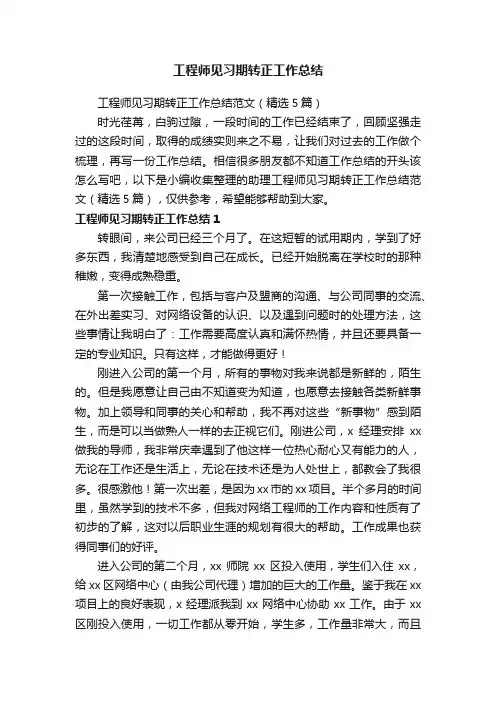 工程师见习期转正工作总结

工程师见习期转正工作总结范文（精选5篇）

时光荏苒，白驹过隙，一段时间的工作已经结束了，回顾坚强走过的这段时间，取得的成绩实则来之不易，让我们对过去的工作做个梳理，再写一份工作总结。相信很多朋友都不知道工作总结的开头该怎么写吧，以下是小编收集整理的助理工程师见习期转正工作总结范文（精选5篇），仅供参考，希望能够帮助到大家。

工程师见习期转正工作总结1

转眼间，来公司已经三个月了。在这短暂的试用期内，学到了好多东西，我清楚地感受到自己在成长。已经开始脱离在学校时的那种稚嫩，变得成熟稳重。

第一次接触工作，包括与客户及盟商的沟通、与公司同事的交流、在外出差实习、对网络设备的认识、以及遇到问题时的处理方法，这些事情让我明白了：工作需要高度认真和满怀热情，并且还要具备一定的专业知识。只有这样，才能做得更好！

刚进入公司的第一个月，所有的事物对我来说都是新鲜的，陌生的。但是我愿意让自己由不知道变为知道，也愿意去接触各类新鲜事物。加上领导和同事的关心和帮助，我不再对这些“新事物”感到陌生，而是可以当做熟人一样的去正视它们。刚进公司，x 经理安排 xx 做我的导师，我非常庆幸遇到了他这样一位热心耐心又有能力的人，无论在工作还是生活上，无论在技术还是为人处世上，都教会了我很多。很感激他！第一次出差，是因为xx市的xx项目。半个多月的时间里，虽然学到的技术不多，但我对网络工程师的工作内容和性质有了初步的了解，这对以后职业生涯的规划有很大的帮助。工作成果也获得同事们的好评。

进入公司的第二个月，xx 师院 xx 区投入使用，学生们入住 xx，给xx区网络中心（由我公司代理）增加的巨大的工作量。鉴于我在xx项目上的良好表现，x 经理派我到 xx 网络中心协助 xx 工作。由于 xx 区刚投入使用，一切工作都从零开始，学生多，工作量非常大，而且